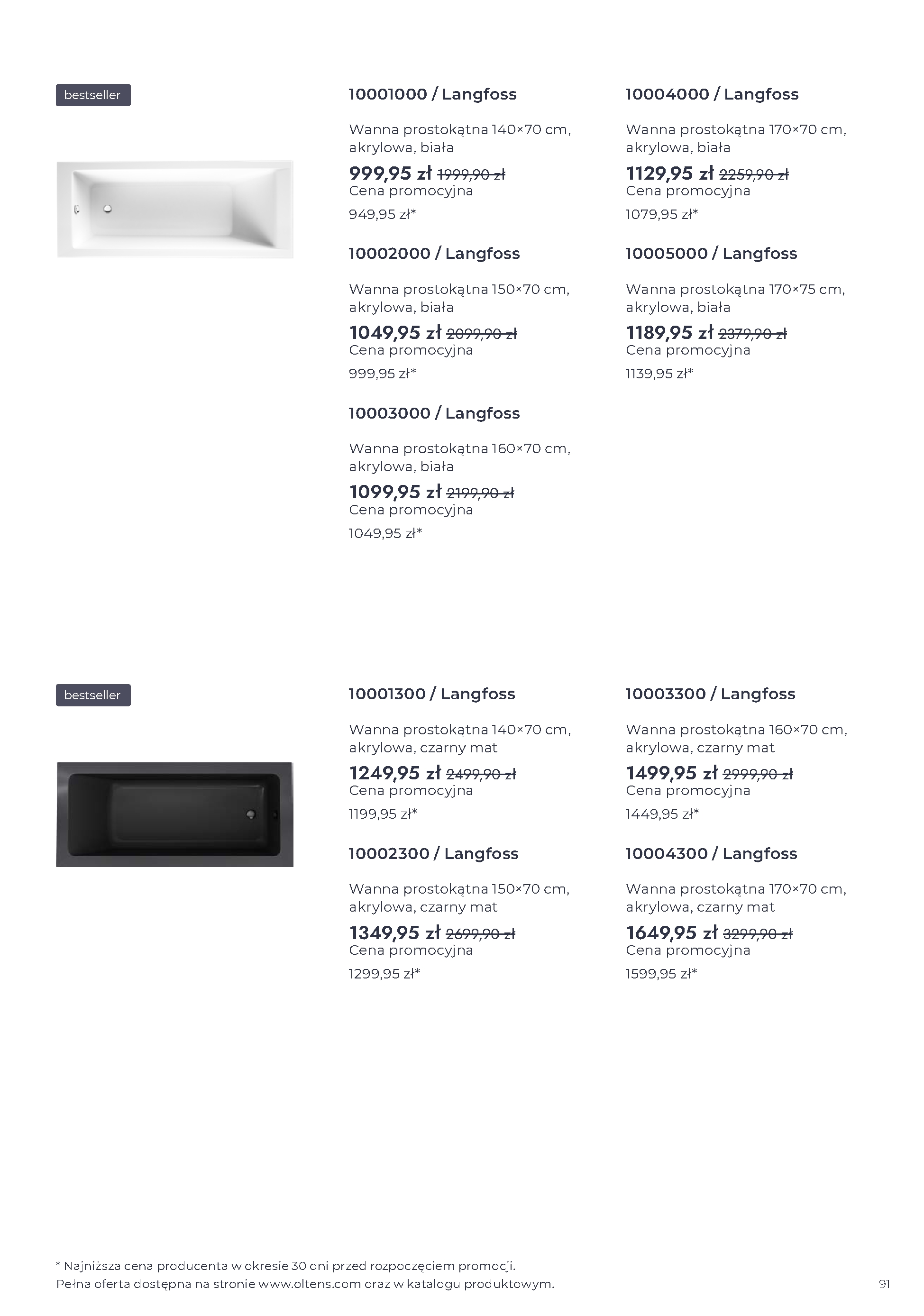 bestseller

10001000 / Langfoss

Wanna prostokątna 140×70 cm, akrylowa, biała

999,95 zł 1999,90 zł
Cena promocyjna
949,95 zł*

10002000 / Langfoss

Wanna prostokątna 150×70 cm, akrylowa, biała

1049,95 zł 2099,90 zł
Cena promocyjna
999,95 zł*

10003000 / Langfoss

Wanna prostokątna 160×70 cm, akrylowa, biała

1099,95 zł 2199,90 zł
Cena promocyjna
1049,95 zł*

10004000 / Langfoss

Wanna prostokątna 170×70 cm, akrylowa, biała

1129,95 zł 2259,90 zł
Cena promocyjna
1079,95 zł*

10005000 / Langfoss

Wanna prostokątna 170×75 cm, akrylowa, biała

1189,95 zł 2379,90 zł
Cena promocyjna
1139,95 zł*

bestseller

10001300 / Langfoss

Wanna prostokątna 140×70 cm, akrylowa, czarny mat

1249,95 zł 2499,90 zł
Cena promocyjna
1199,95 zł*

10002300 / Langfoss

Wanna prostokątna 150×70 cm, akrylowa, czarny mat

1349,95 zł 2699,90 zł
Cena promocyjna
1299,95 zł*

10003300 / Langfoss

Wanna prostokątna 160×70 cm, akrylowa, czarny mat

1499,95 zł 2999,90 zł
Cena promocyjna
1449,95 zł*

10004300 / Langfoss

Wanna prostokątna 170×70 cm, akrylowa, czarny mat

1649,95 zł 3299,90 zł
Cena promocyjna
1599,95 zł*

* Najniższa cena producenta w okresie 30 dni przed rozpoczęciem promocji.
Pełna oferta dostępna na stronie www.oltens.com oraz w katalogu produktowym.

91